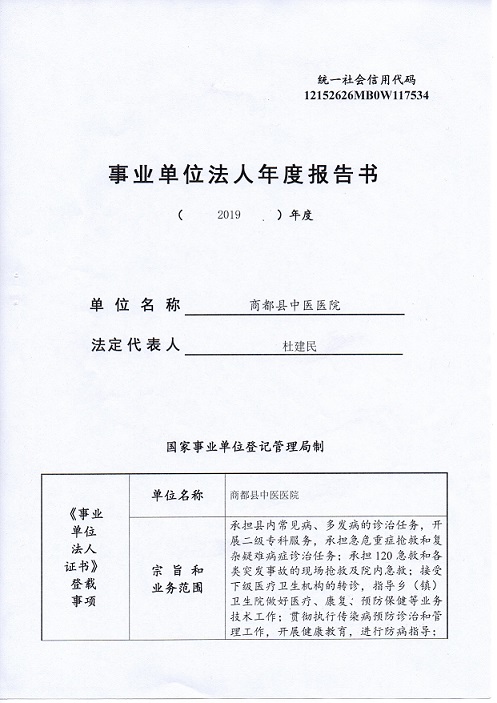 统一社会信用代码
12152626MB0W117534

事业单位法人年度报告书

（ 2019 ）年度

单位名称 商都县中医医院

法定代表人 杜建民

国家事业单位登记管理局制

| 《事业单位法人证书》登载事项 | 单位名称 | 商都县中医医院 |
|---|---|---|
| | 宗旨和业务范围 | 承担县内常见病、多发病的诊治任务，开展二级专科服务，承担急危重症抢救和复杂疑难病症诊治任务；承担120急救和各类突发事故的现场抢救及院内急救；接受下级医疗卫生机构的转诊，指导乡（镇）卫生院做好医疗、康复；预防保健等业务技术工作；贯彻执行传染病预防诊治和管理工作，开展健康教育，进行防病指导； |